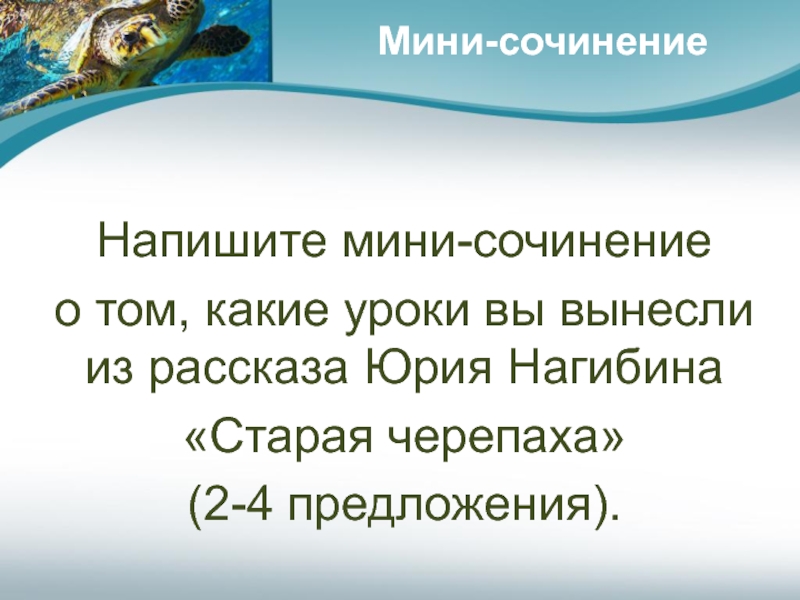 Мини-сочинение

Напишите мини-сочинение о том, какие уроки вы вынесли из рассказа Юрия Нагибина «Старая черепаха» (2-4 предложения).